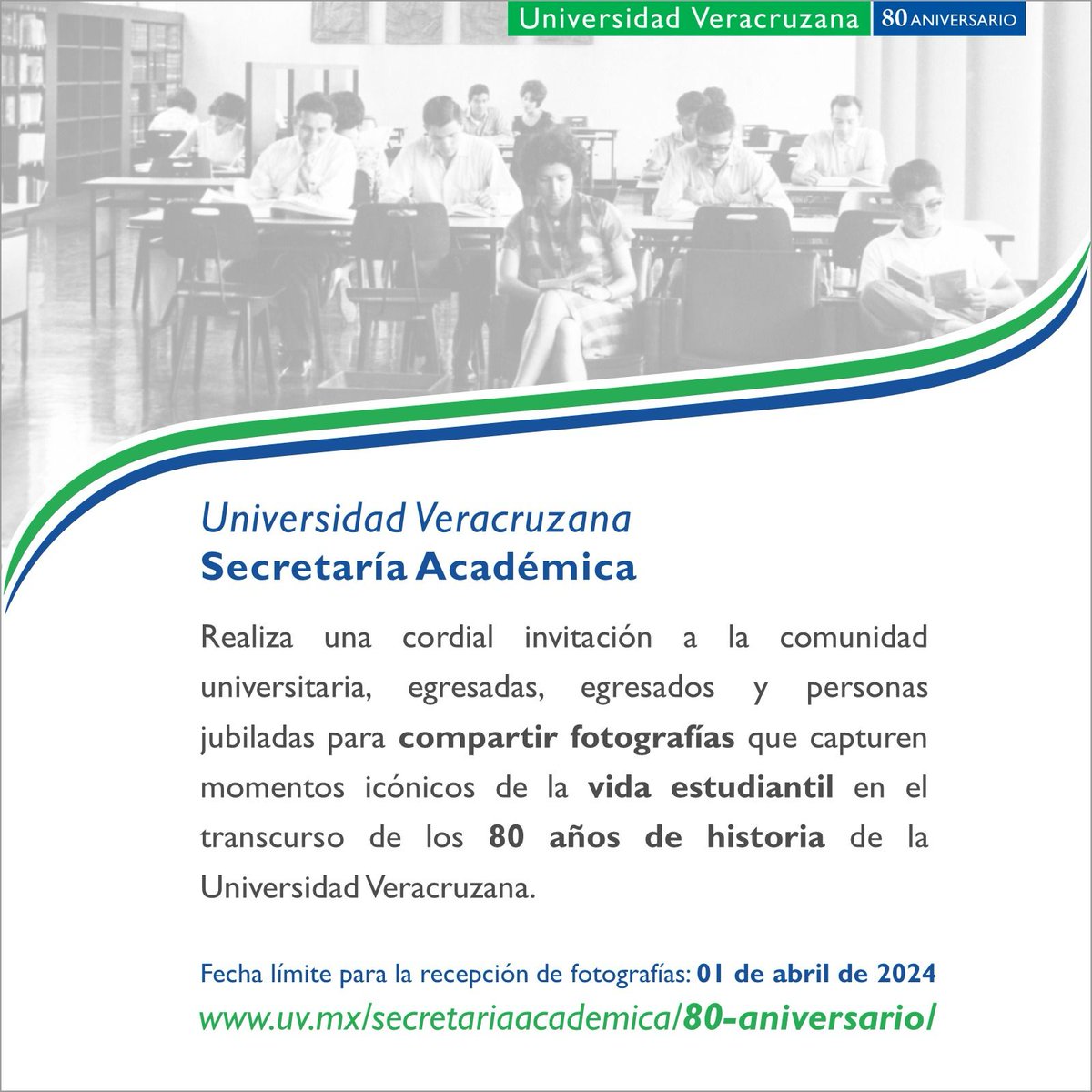 Universidad Veracruzana 80 ANIVERSARIO

Universidad Veracruzana
Secretaría Académica

Realiza una cordial invitación a la comunidad universitaria, egresadas, egresados y personas jubiladas para compartir fotografías que capturen momentos icónicos de la vida estudiantil en el transcurso de los 80 años de historia de la Universidad Veracruzana.

Fecha límite para la recepción de fotografías: 01 de abril de 2024
www.uv.mx/secretariaacademica/80-aniversario/